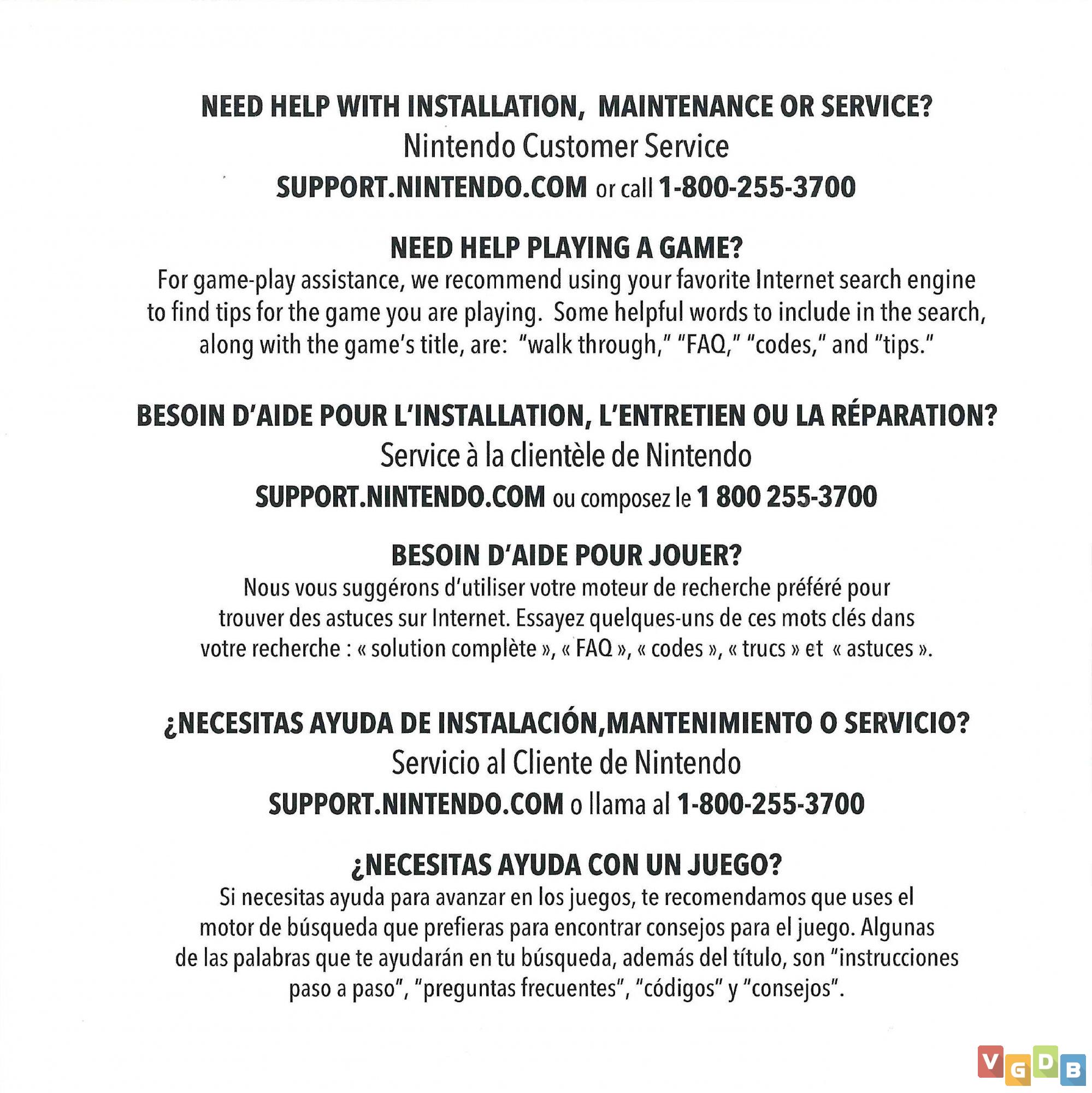 NEED HELP WITH INSTALLATION, MAINTENANCE OR SERVICE?
Nintendo Customer Service
SUPPORT.NINTENDO.COM or call 1-800-255-3700

NEED HELP PLAYING A GAME?
For game-play assistance, we recommend using your favorite Internet search engine to find tips for the game you are playing. Some helpful words to include in the search, along with the game's title, are: "walk through," "FAQ," "codes," and "tips."

BESOIN D'AIDE POUR L'INSTALLATION, L'ENTRETIEN OU LA RÉPARATION?
Service à la clientèle de Nintendo
SUPPORT.NINTENDO.COM ou composez le 1 800 255-3700

BESOIN D'AIDE POUR JOUER?
Nous vous suggérons d'utiliser votre moteur de recherche préféré pour trouver des astuces sur Internet. Essayez quelques-uns de ces mots clés dans votre recherche : « solution complète », « FAQ », « codes », « trucs » et « astuces ».

¿NECESITAS AYUDA DE INSTALACIÓN,MANTENIMIENTO O SERVICIO?
Servicio al Cliente de Nintendo
SUPPORT.NINTENDO.COM o llama al 1-800-255-3700

¿NECESITAS AYUDA CON UN JUEGO?
Si necesitas ayuda para avanzar en los juegos, te recomendamos que uses el motor de búsqueda que prefieras para encontrar consejos para el juego. Algunas de las palabras que te ayudarán en tu búsqueda, además del título, son "instrucciones paso a paso", "preguntas frecuentes", "códigos" y "consejos".

VGDB